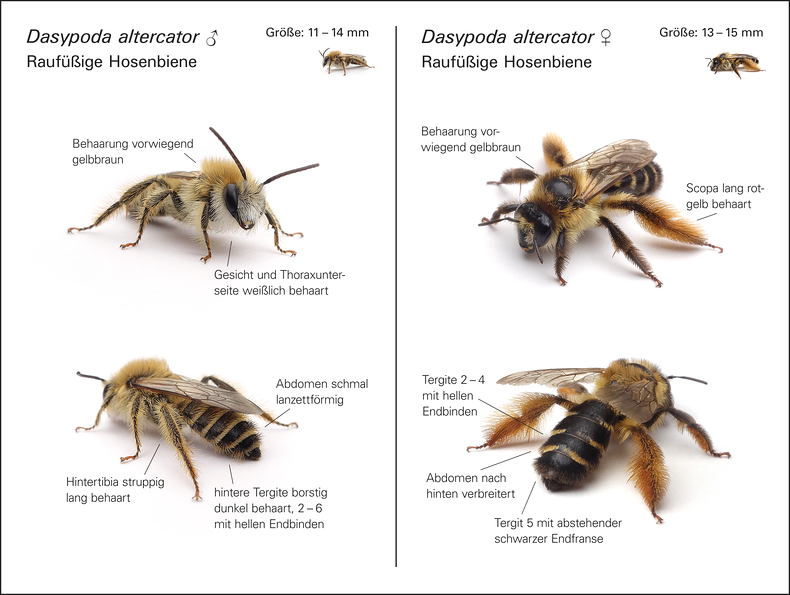 Dasypoda altercator ♂
Raufüßige Hosenbiene

Größe: 11 – 14 mm

Behaarung vorwiegend gelbbraun

Gesicht und Thoraxunterseite weißlich behaart

Abdomen schmal lanzettförmig

Hintertibia struppig lang behaart

hintere Tergite borstig dunkel behaart, 2 – 6 mit hellen Endbinden

Dasypoda altercator ♀
Raufüßige Hosenbiene

Größe: 13 – 15 mm

Behaarung vorwiegend gelbbraun

Scopa lang rotgelb behaart

Tergite 2 – 4 mit hellen Endbinden

Abdomen nach hinten verbreitert

Tergit 5 mit abstehender schwarzer Endfranse